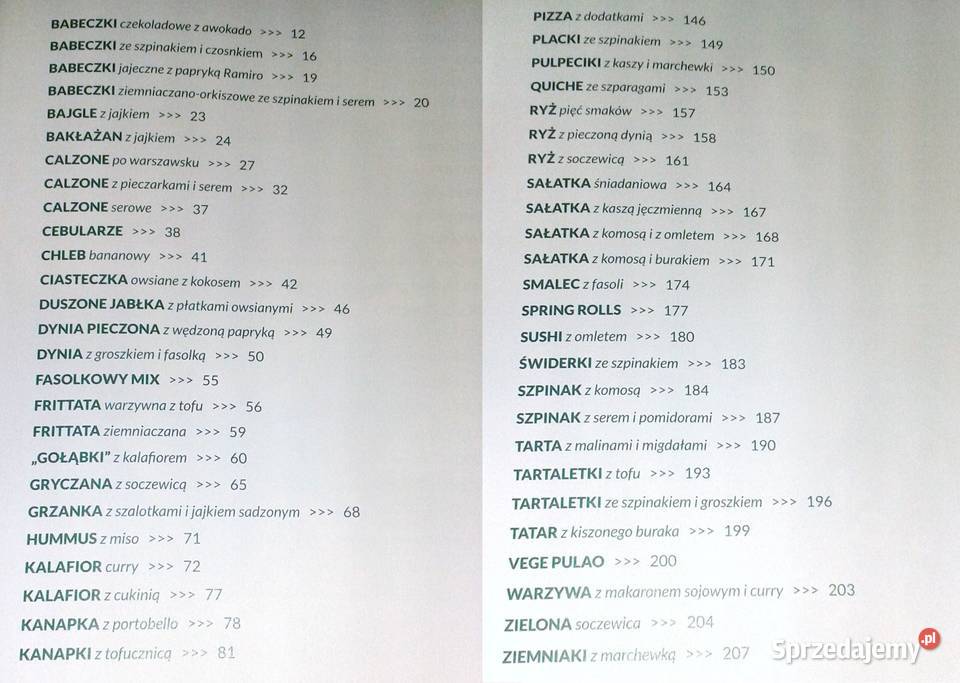 BABECZKI czekoladowe z awokado >>> 12

BABECZKI ze szpinakiem i czosnkiem >>> 16

BABECZKI jajeczne z papryką Ramiro >>> 19

BABECZKI ziemniaczano-orkiszowe ze szpinakiem i serem >>> 20

BAJGLE z jajkiem >>> 23

BAKŁAŻAN z jajkiem >>> 24

CALZONE po warszawsku >>> 27

CALZONE z pieczarkami i serem >>> 32

CALZONE serowe >>> 37

CEBULARZE >>> 38

CHLEB bananowy >>> 41

CIASTECZKA owsiane z kokosem >>> 42

DUSZONE JABŁKA z płatkami owsianymi >>> 46

DYNIA PIECZONA z wędzoną papryką >>> 49

DYNIA z groszkiem i fasolką >>> 50

FASOLKOWY MIX >>> 55

FRITTATA warzywna z tofu >>> 56

FRITTATA ziemniaczana >>> 59

„GOŁĄBKI" z kalafiorem >>> 60

GRYCZANA z soczewicą >>> 65

GRZANKA z szalotkami i jajkiem sadzonym >>> 68

HUMMUS z miso >>> 71

KALAFIOR curry >>> 72

KALAFIOR z cukinią >>> 77

KANAPKA z portobello >>> 78

KANAPKI z tofucznicą >>> 81

PIZZA z dodatkami >>> 146

PLACKI ze szpinakiem >>> 149

PULPECIKI z kaszy i marchewki >>> 150

QUICHE ze szparagami >>> 153

RYŻ pięć smaków >>> 157

RYŻ z pieczoną dynią >>> 158

RYŻ z soczewicą >>> 161

SAŁATKA śniadaniowa >>> 164

SAŁATKA z kaszą jęczmienną >>> 167

SAŁATKA z komosą i z omletem >>> 168

SAŁATKA z komosą i burakiem >>> 171

SMALEC z fasoli >>> 174

SPRING ROLLS >>> 177

SUSHI z omletem >>> 180

ŚWIDERKI ze szpinakiem >>> 183

SZPINAK z komosą >>> 184

SZPINAK z serem i pomidorami >>> 187

TARTA z malinami i migdałami >>> 190

TARTALETKI z tofu >>> 193

TARTALETKI ze szpinakiem i groszkiem >>> 196

TATAR z kiszonego buraka >>> 199

VEGE PULAO >>> 200

WARZYWA z makaronem sojowym i curry >>> 203

ZIELONA soczewica >>> 204

ZIEMNIAKI z marchewką >>> 207

Sprzedajemy.pl